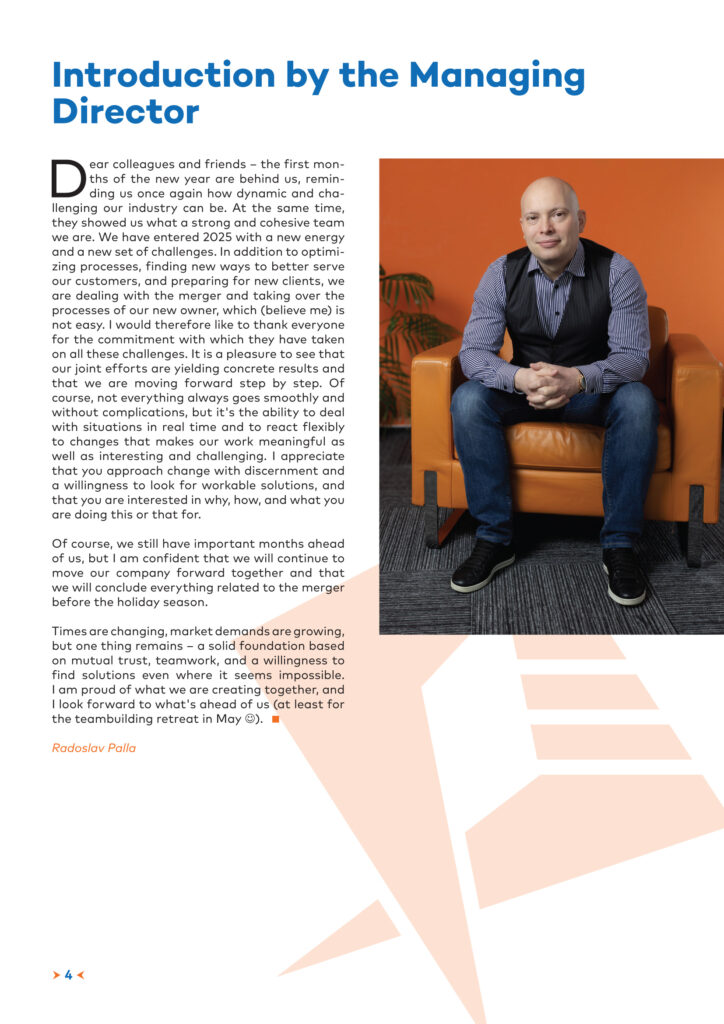 Introduction by the Managing Director

Dear colleagues and friends – the first months of the new year are behind us, reminding us once again how dynamic and challenging our industry can be. At the same time, they showed us what a strong and cohesive team we are. We have entered 2025 with a new energy and a new set of challenges. In addition to optimizing processes, finding new ways to better serve our customers, and preparing for new clients, we are dealing with the merger and taking over the processes of our new owner, which (believe me) is not easy. I would therefore like to thank everyone for the commitment with which they have taken on all these challenges. It is a pleasure to see that our joint efforts are yielding concrete results and that we are moving forward step by step. Of course, not everything always goes smoothly and without complications, but it's the ability to deal with situations in real time and to react flexibly to changes that makes our work meaningful as well as interesting and challenging. I appreciate that you approach change with discernment and a willingness to look for workable solutions, and that you are interested in why, how, and what you are doing this or that for.

Of course, we still have important months ahead of us, but I am confident that we will continue to move our company forward together and that we will conclude everything related to the merger before the holiday season.

Times are changing, market demands are growing, but one thing remains – a solid foundation based on mutual trust, teamwork, and a willingness to find solutions even where it seems impossible. I am proud of what we are creating together, and I look forward to what's ahead of us (at least for the teambuilding retreat in May ☺).

Radoslav Palla

4